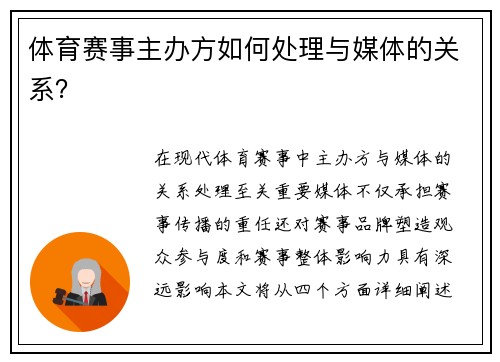 体育赛事主办方如何处理与媒体的关系?

在现代体育赛事中主办方与媒体的关系处理至关重要媒体不仅承担赛事传播的重任还对赛事品牌塑造观众参与度和赛事整体影响力具有深远影响本文将从四个方面详细阐述